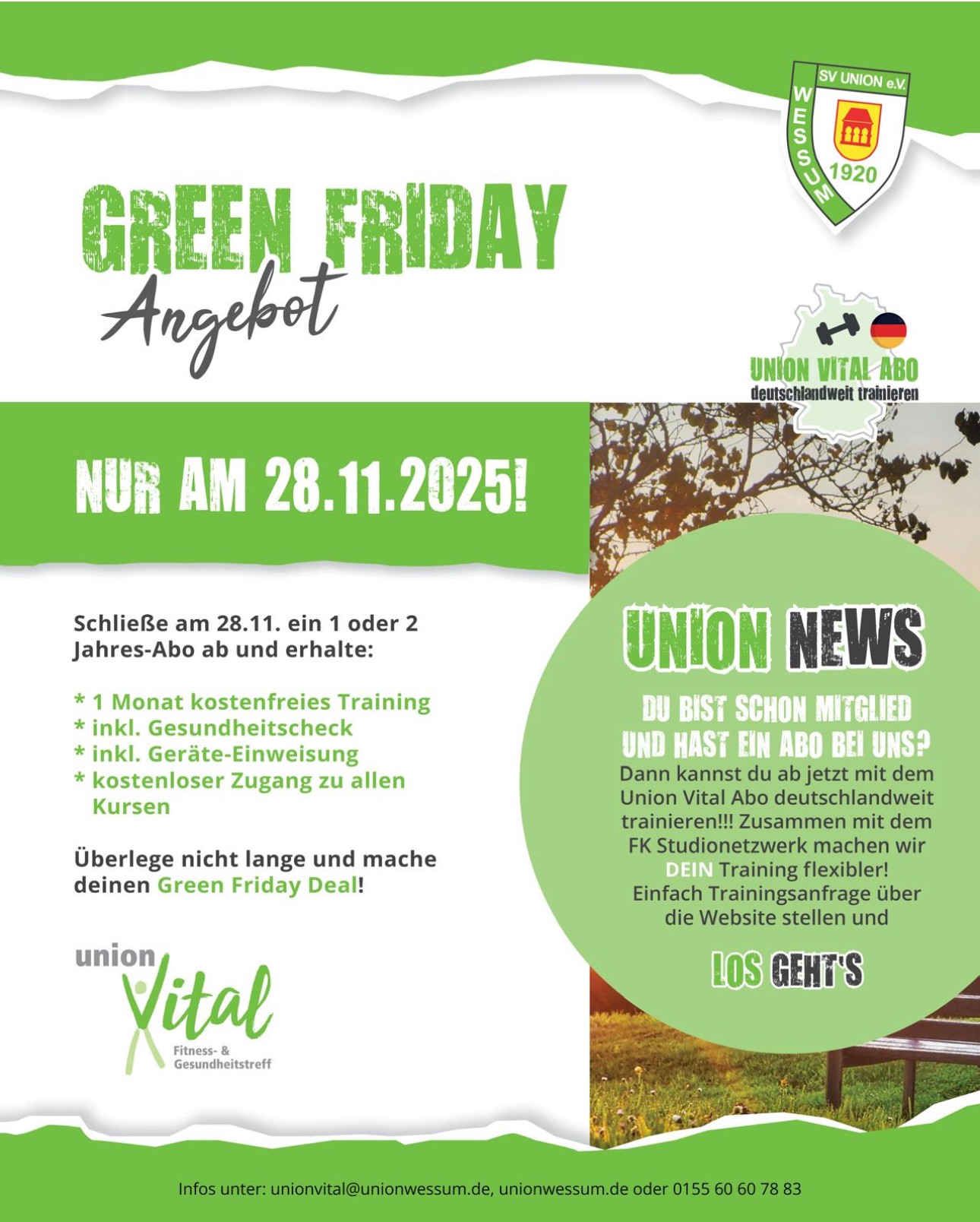 SV UNION e.V.
WESSUM
1920

GREEN FRIDAY
Angebot

UNION VITAL ABO
deutschlandweit trainieren

NUR AM 28.11.2025!

Schließe am 28.11. ein 1 oder 2 Jahres-Abo ab und erhalte:

* 1 Monat kostenfreies Training
* inkl. Gesundheitscheck
* inkl. Geräte-Einweisung
* kostenloser Zugang zu allen Kursen

Überlege nicht lange und mache deinen Green Friday Deal!

union
Vital
Fitness- & Gesundheitstreff

UNION NEWS

DU BIST SCHON MITGLIED
UND HAST EIN ABO BEI UNS?

Dann kannst du ab jetzt mit dem Union Vital Abo deutschlandweit trainieren!!! Zusammen mit dem FK Studionetzwerk machen wir DEIN Training flexibler! Einfach Trainingsanfrage über die Website stellen und

LOS GEHT'S

Infos unter: unionvital@unionwessum.de, unionwessum.de oder 0155 60 60 78 83